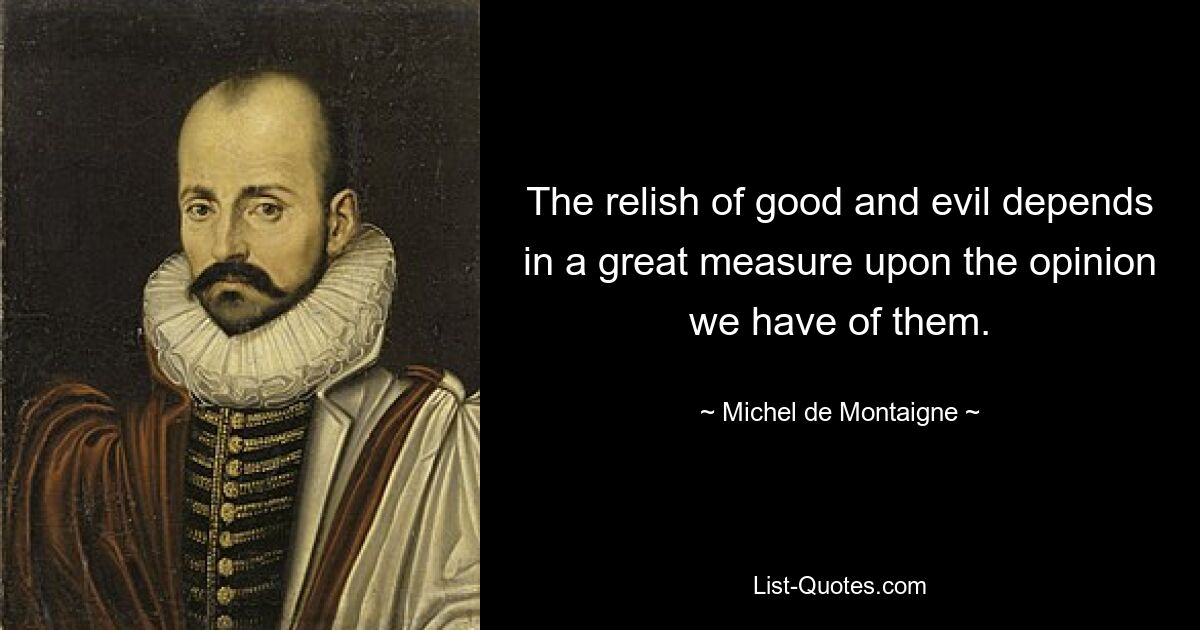 The relish of good and evil depends in a great measure upon the opinion we have of them.

~ Michel de Montaigne ~

List-Quotes.com